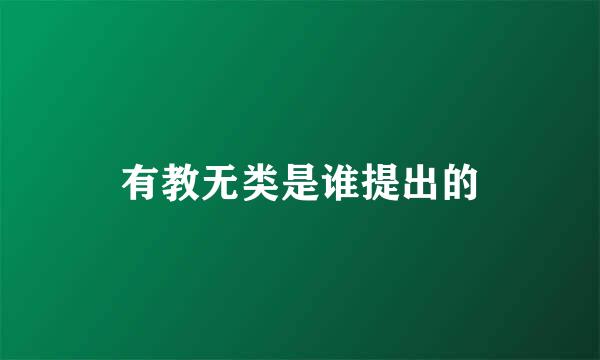 有教无类是谁提出的